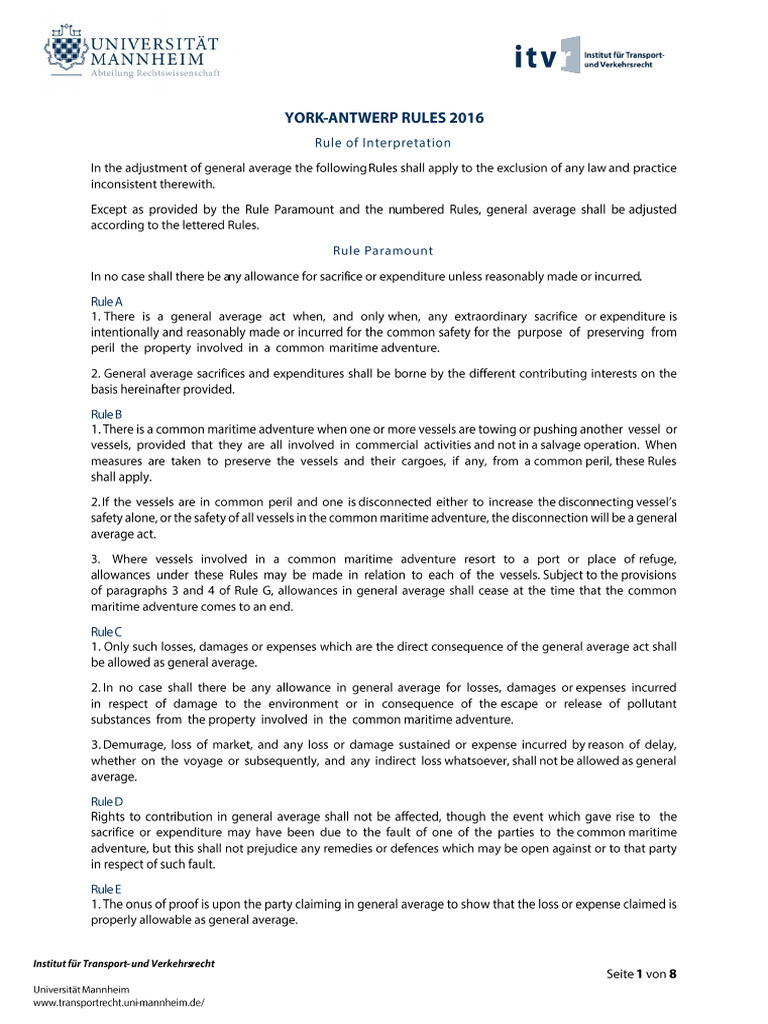 UNIVERSITÄT MANNHEIM
Abteilung Rechtswissenschaft

itv Institut für Transport- und Verkehrsrecht

YORK-ANTWERP RULES 2016

Rule of Interpretation

In the adjustment of general average the following Rules shall apply to the exclusion of any law and practice inconsistent therewith.

Except as provided by the Rule Paramount and the numbered Rules, general average shall be adjusted according to the lettered Rules.

Rule Paramount

In no case shall there be any allowance for sacrifice or expenditure unless reasonably made or incurred.

Rule A
1. There is a general average act when, and only when, any extraordinary sacrifice or expenditure is intentionally and reasonably made or incurred for the common safety for the purpose of preserving from peril the property involved in a common maritime adventure.

2. General average sacrifices and expenditures shall be borne by the different contributing interests on the basis hereinafter provided.

Rule B
1. There is a common maritime adventure when one or more vessels are towing or pushing another vessel or vessels, provided that they are all involved in commercial activities and not in a salvage operation. When measures are taken to preserve the vessels and their cargoes, if any, from a common peril, these Rules shall apply.

2. If the vessels are in common peril and one is disconnected either to increase the disconnecting vessel's safety alone, or the safety of all vessels in the common maritime adventure, the disconnection will be a general average act.

3. Where vessels involved in a common maritime adventure resort to a port or place of refuge, allowances under these Rules may be made in relation to each of the vessels. Subject to the provisions of paragraphs 3 and 4 of Rule G, allowances in general average shall cease at the time that the common maritime adventure comes to an end.

Rule C
1. Only such losses, damages or expenses which are the direct consequence of the general average act shall be allowed as general average.

2. In no case shall there be any allowance in general average for losses, damages or expenses incurred in respect of damage to the environment or in consequence of the escape or release of pollutant substances from the property involved in the common maritime adventure.

3. Demurrage, loss of market, and any loss or damage sustained or expense incurred by reason of delay, whether on the voyage or subsequently, and any indirect loss whatsoever, shall not be allowed as general average.

Rule D
Rights to contribution in general average shall not be affected, though the event which gave rise to the sacrifice or expenditure may have been due to the fault of one of the parties to the common maritime adventure, but this shall not prejudice any remedies or defences which may be open against or to that party in respect of such fault.

Rule E
1. The onus of proof is upon the party claiming in general average to show that the loss or expense claimed is properly allowable as general average.

Institut für Transport- und Verkehrsrecht
Universität Mannheim
www.transportrecht.uni-mannheim.de/

Seite 1 von 8